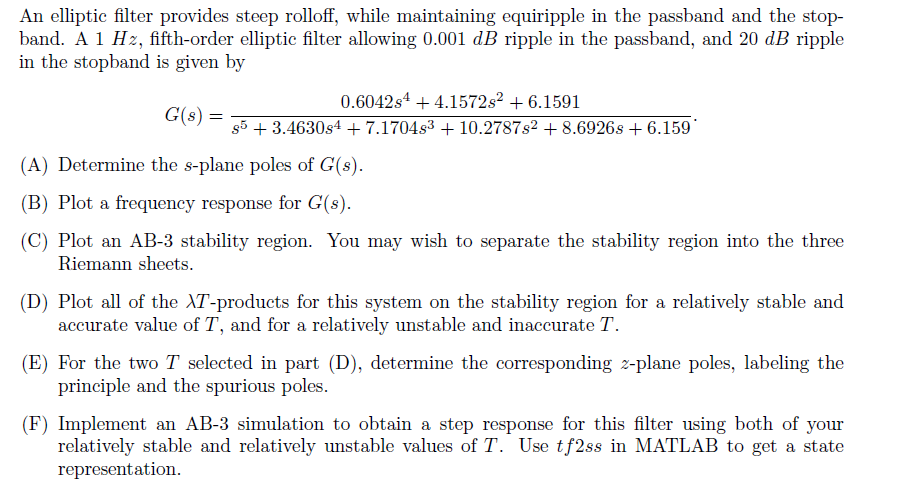 An elliptic filter provides steep rolloff, while maintaining equiripple in the passband and the stopband. A 1 $Hz$, fifth-order elliptic filter allowing 0.001 $dB$ ripple in the passband, and 20 $dB$ ripple in the stopband is given by

$$G(s) = \frac{0.6042s^4 + 4.1572s^2 + 6.1591}{s^5 + 3.4630s^4 + 7.1704s^3 + 10.2787s^2 + 8.6926s + 6.159}.$$

(A) Determine the $s$-plane poles of $G(s)$.

(B) Plot a frequency response for $G(s)$.

(C) Plot an AB-3 stability region. You may wish to separate the stability region into the three Riemann sheets.

(D) Plot all of the $\lambda T$-products for this system on the stability region for a relatively stable and accurate value of $T$, and for a relatively unstable and inaccurate $T$.

(E) For the two $T$ selected in part (D), determine the corresponding $z$-plane poles, labeling the principle and the spurious poles.

(F) Implement an AB-3 simulation to obtain a step response for this filter using both of your relatively stable and relatively unstable values of $T$. Use $tf2ss$ in MATLAB to get a state representation.